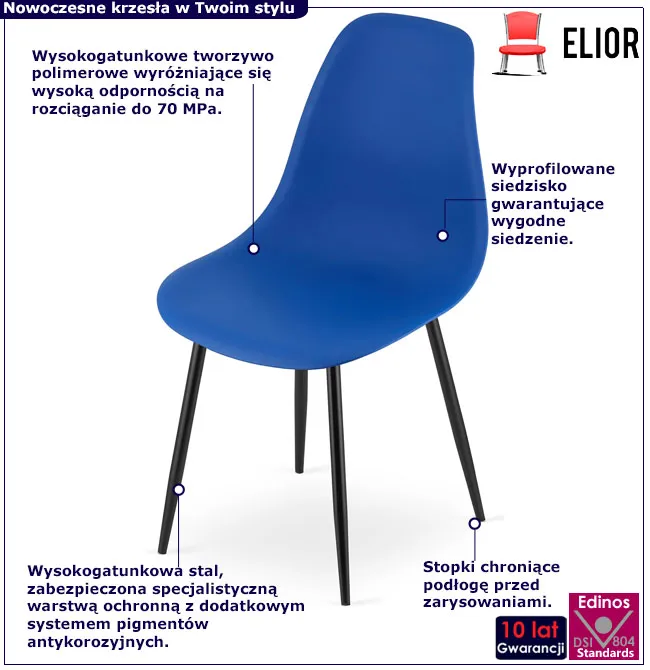 Nowoczesne krzesła w Twoim stylu

ELIOR

Wysokogatunkowe tworzywo polimerowe wyróżniające się wysoką odpornością na rozciąganie do 70 MPa.

Wyprofilowane siedzisko gwarantujące wygodne siedzenie.

Wysokogatunkowa stal, zabezpieczona specjalistyczną warstwą ochronną z dodatkowym systemem pigmentów antykorozyjnych.

Stopki chroniące podłogę przed zarysowaniami.

10 lat
Gwarancji

Edinos
DSI 804
Standards